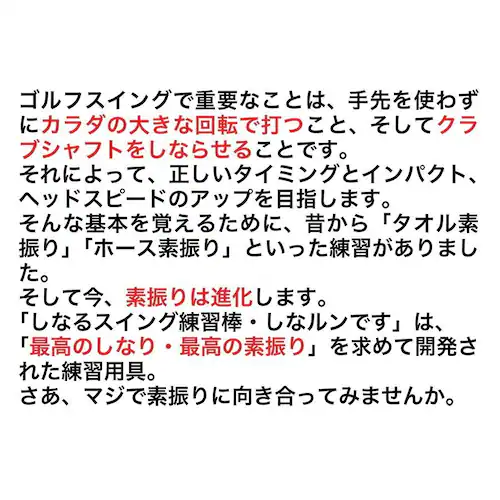 ゴルフスイングで重要なことは、手先を使わずにカラダの大きな回転で打つこと、そしてクラブシャフトをしならせることです。
それによって、正しいタイミングとインパクト、ヘッドスピードのアップを目指します。
そんな基本を覚えるために、昔から「タオル素振り」「ホース素振り」といった練習がありました。
そして今、素振りは進化します。
「しなるスイング練習棒・しなルンです」は、「最高のしなり・最高の素振り」を求めて開発された練習用具。
さあ、マジで素振りに向き合ってみませんか。